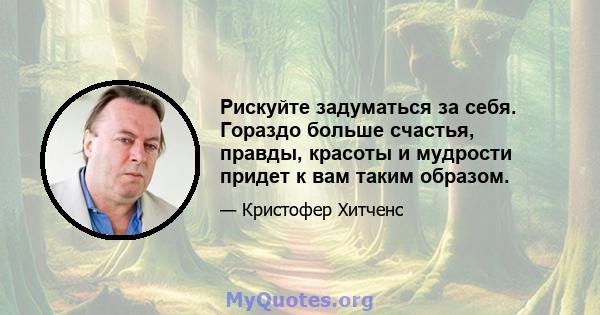 Рискуйте задуматься за себя. Гораздо больше счастья, правды, красоты и мудрости придет к вам таким образом.

— Кристофер Хитченс

MyQuotes.org